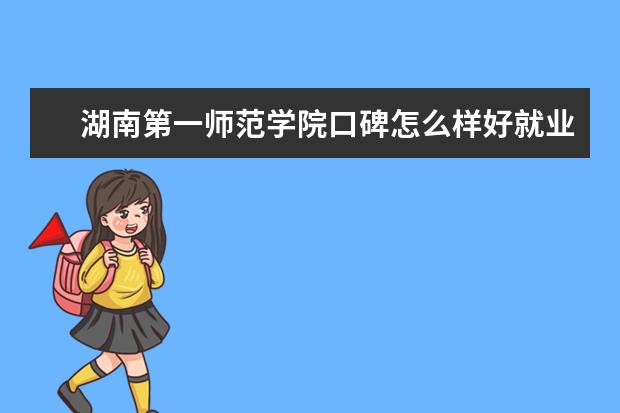 湖南第一师范学院口碑怎么样好就业